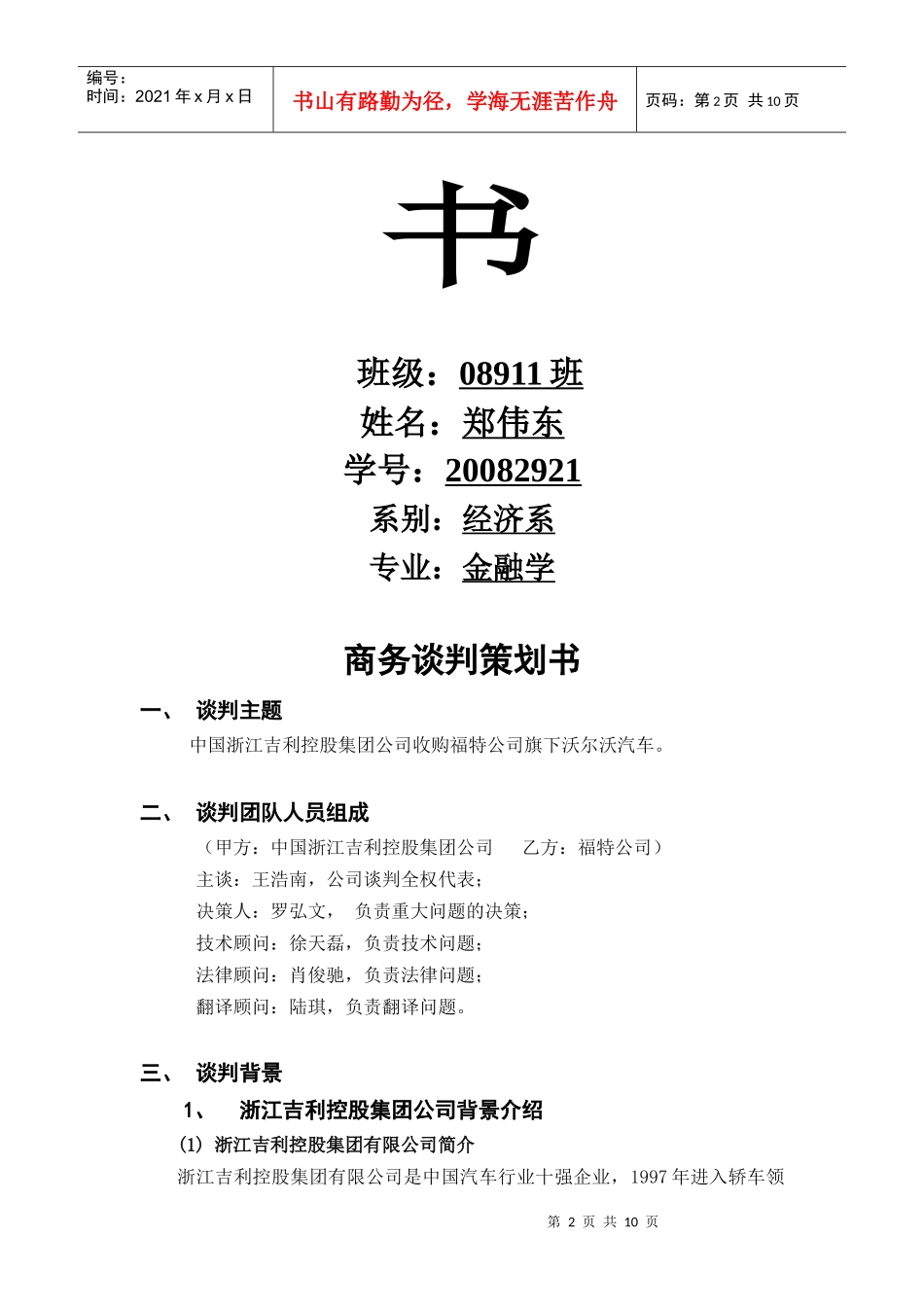 编号：
时间：2021 年 x 月 x 日

书山有路勤为径，学海无涯苦作舟

页码：第 2 页 共 10 页

书

班级：08911 班
姓名：郑伟东
学号：20082921
系别：经济系
专业：金融学

商务谈判策划书

一、 谈判主题

中国浙江吉利控股集团公司收购福特公司旗下沃尔沃汽车。

二、 谈判团队人员组成

（甲方：中国浙江吉利控股集团公司 乙方：福特公司）
主谈：王浩南，公司谈判全权代表；
决策人：罗弘文， 负责重大问题的决策；
技术顾问：徐天磊，负责技术问题；
法律顾问：肖俊驰，负责法律问题；
翻译顾问：陆琪，负责翻译问题。

三、 谈判背景

1、 浙江吉利控股集团公司背景介绍

(1) 浙江吉利控股集团有限公司简介

浙江吉利控股集团有限公司是中国汽车行业十强企业，1997 年进入轿车领

第 2 页 共 10 页